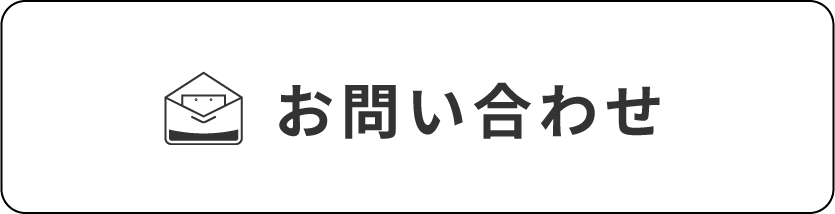 お問い合わせ